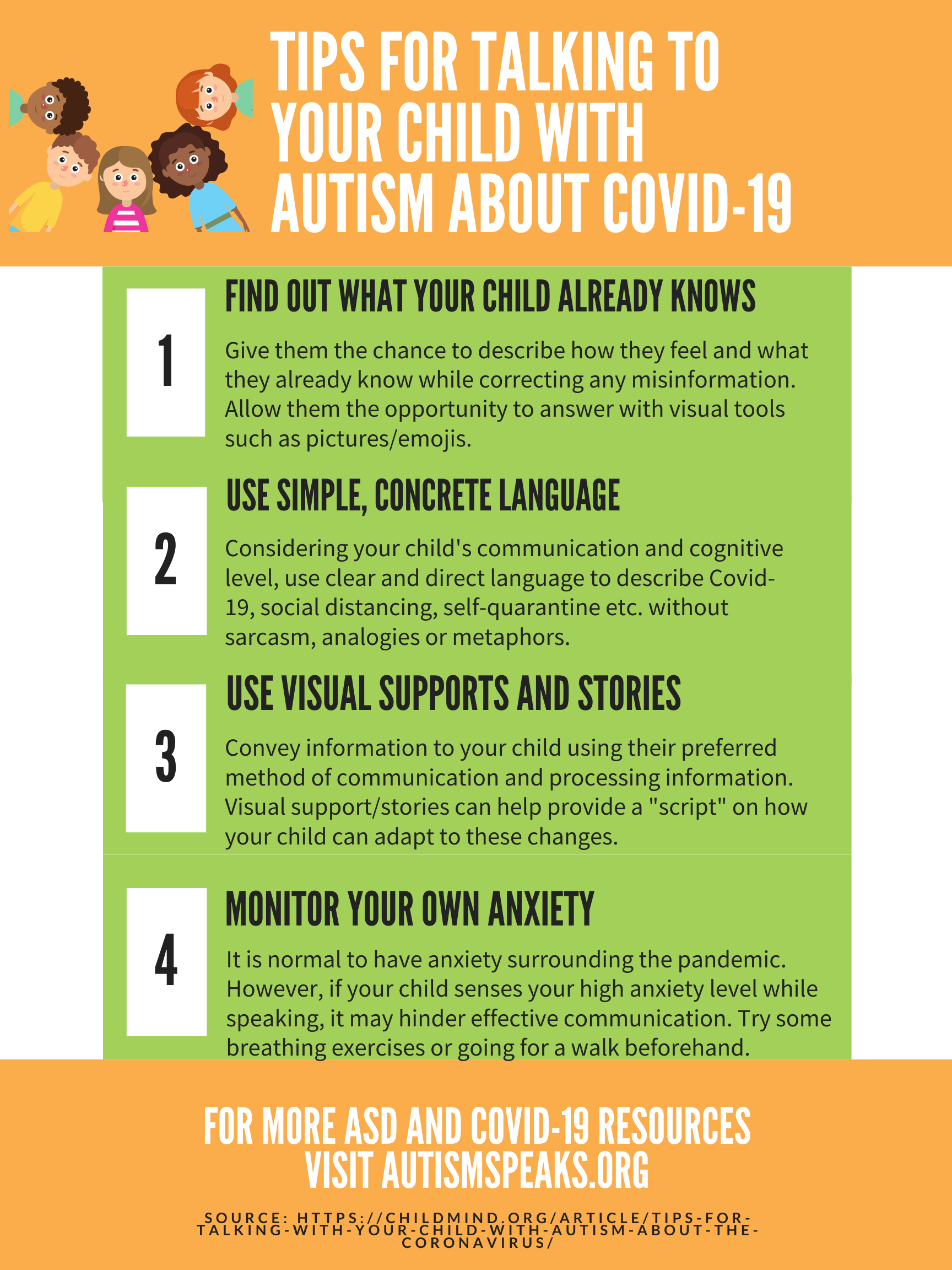 TIPS FOR TALKING TO YOUR CHILD WITH AUTISM ABOUT COVID-19

1

FIND OUT WHAT YOUR CHILD ALREADY KNOWS

Give them the chance to describe how they feel and what they already know while correcting any misinformation. Allow them the opportunity to answer with visual tools such as pictures/emojis.

2

USE SIMPLE, CONCRETE LANGUAGE

Considering your child's communication and cognitive level, use clear and direct language to describe Covid-19, social distancing, self-quarantine etc. without sarcasm, analogies or metaphors.

3

USE VISUAL SUPPORTS AND STORIES

Convey information to your child using their preferred method of communication and processing information. Visual support/stories can help provide a "script" on how your child can adapt to these changes.

4

MONITOR YOUR OWN ANXIETY

It is normal to have anxiety surrounding the pandemic. However, if your child senses your high anxiety level while speaking, it may hinder effective communication. Try some breathing exercises or going for a walk beforehand.

FOR MORE ASD AND COVID-19 RESOURCES VISIT AUTISMSPEAKS.ORG

SOURCE: HTTPS://CHILDMIND.ORG/ARTICLE/TIPS-FOR-TALKING-WITH-YOUR-CHILD-WITH-AUTISM-ABOUT-THE-CORONAVIRUS/